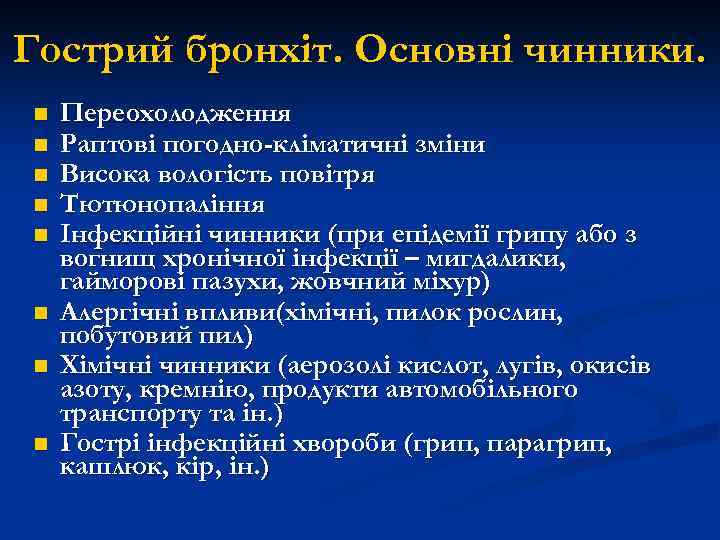 Гострий бронхіт. Основні чинники.

- Переохолодження
- Раптові погодно-кліматичні зміни
- Висока вологість повітря
- Тютюнопаління
- Інфекційні чинники (при епідемії грипу або з вогнищ хронічної інфекції – мигдалики, гайморові пазухи, жовчний міхур)
- Алергічні впливи(хімічні, пилок рослин, побутовий пил)
- Хімічні чинники (аерозолі кислот, лугів, окисів азоту, кремнію, продукти автомобільного транспорту та ін.)
- Гострі інфекційні хвороби (грип, парагрип, кашлюк, кір, ін.)